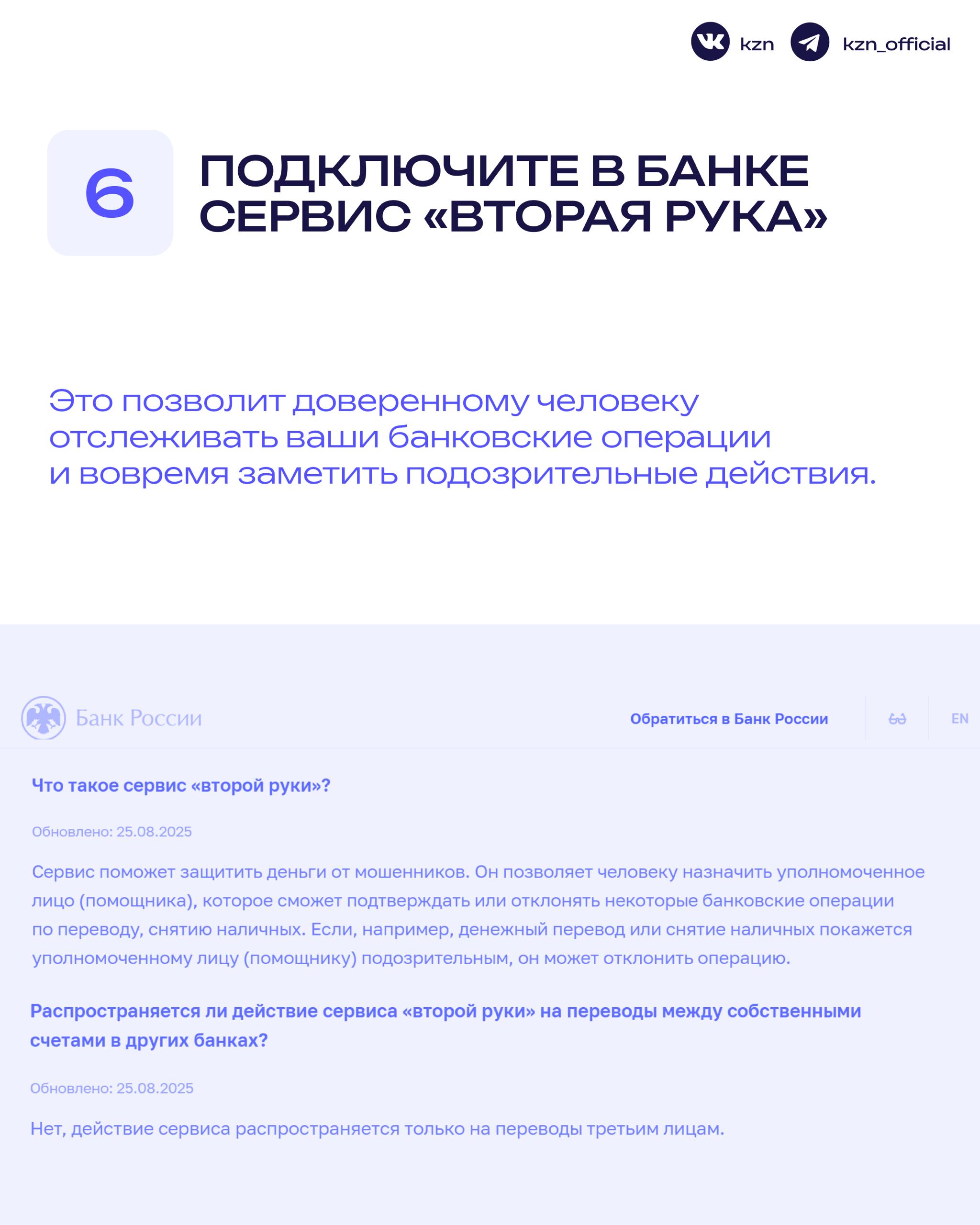 kzn kzn_official

6

ПОДКЛЮЧИТЕ В БАНКЕ СЕРВИС «ВТОРАЯ РУКА»

Это позволит доверенному человеку отслеживать ваши банковские операции и вовремя заметить подозрительные действия.

Банк России

Обратиться в Банк России

EN

Что такое сервис «второй руки»?

Обновлено: 25.08.2025

Сервис поможет защитить деньги от мошенников. Он позволяет человеку назначить уполномоченное лицо (помощника), которое сможет подтверждать или отклонять некоторые банковские операции по переводу, снятию наличных. Если, например, денежный перевод или снятие наличных покажется уполномоченному лицу (помощнику) подозрительным, он может отклонить операцию.

Распространяется ли действие сервиса «второй руки» на переводы между собственными счетами в других банках?

Обновлено: 25.08.2025

Нет, действие сервиса распространяется только на переводы третьим лицам.